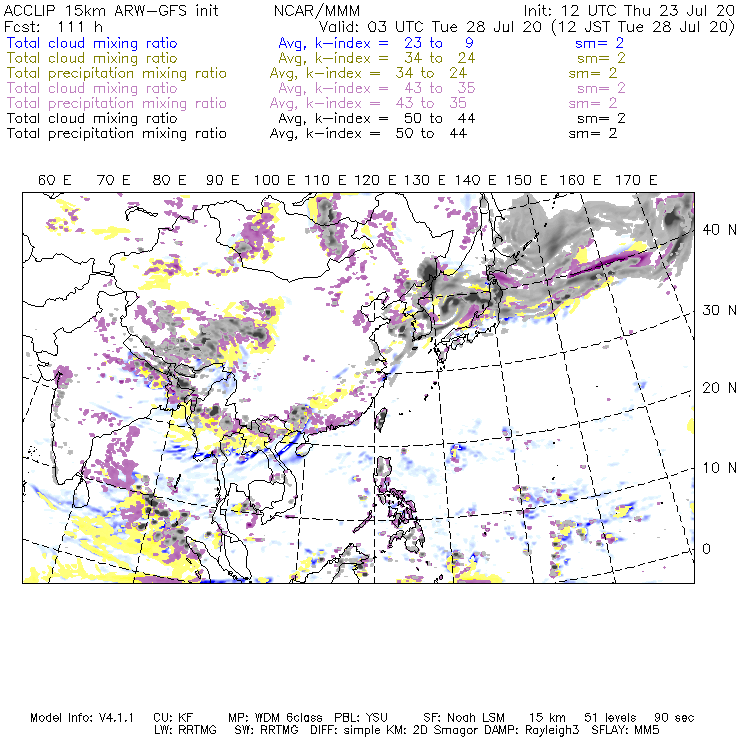 ACCLIP 15km ARW-GFS init NCAR/MMM Init: 12 UTC Thu 23 Jul 20
Fcst: 111 h Valid: 03 UTC Tue 28 Jul 20 (12 JST Tue 28 Jul 20)
Total cloud mixing ratio Avg, k-index = 23 to 9 sm= 2
Total cloud mixing ratio Avg, k-index = 34 to 24 sm= 2
Total precipitation mixing ratio Avg, k-index = 34 to 24 sm= 2
Total cloud mixing ratio Avg, k-index = 43 to 35 sm= 2
Total precipitation mixing ratio Avg, k-index = 43 to 35 sm= 2
Total cloud mixing ratio Avg, k-index = 50 to 44 sm= 2
Total precipitation mixing ratio Avg, k-index = 50 to 44 sm= 2

60 E 70 E 80 E 90 E 100 E 110 E 120 E 130 E 140 E 150 E 160 E 170 E

40 N
30 N
20 N
10 N
0

Model Info: V4.1.1 CU: KF MP: WDM 6class PBL: YSU SF: Noah LSM 15 km 51 levels 90 sec
LW: RRTMG SW: RRTMG DIFF: simple KM: 2D Smagor DAMP: Rayleigh3 SFLAY: MM5